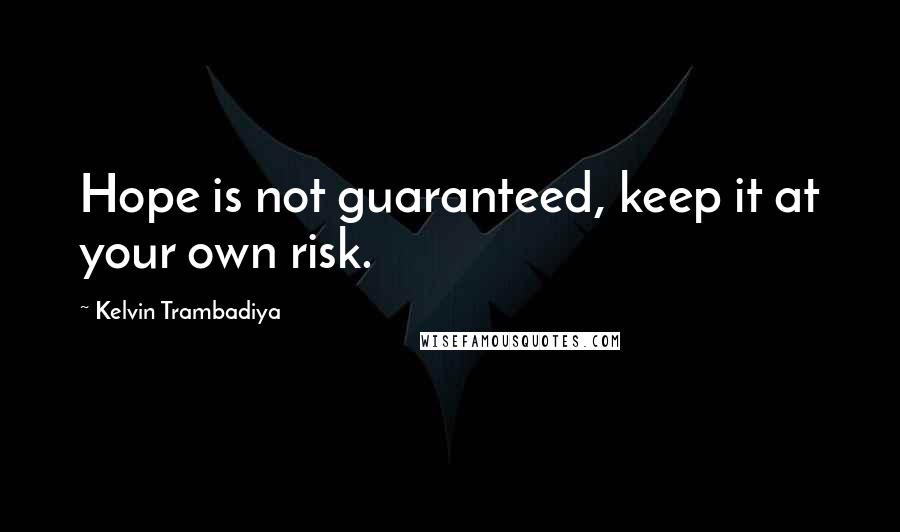 Hope is not guaranteed, keep it at your own risk.

~ Kelvin Trambadiya

WISEFAMOUSQUOTES.COM